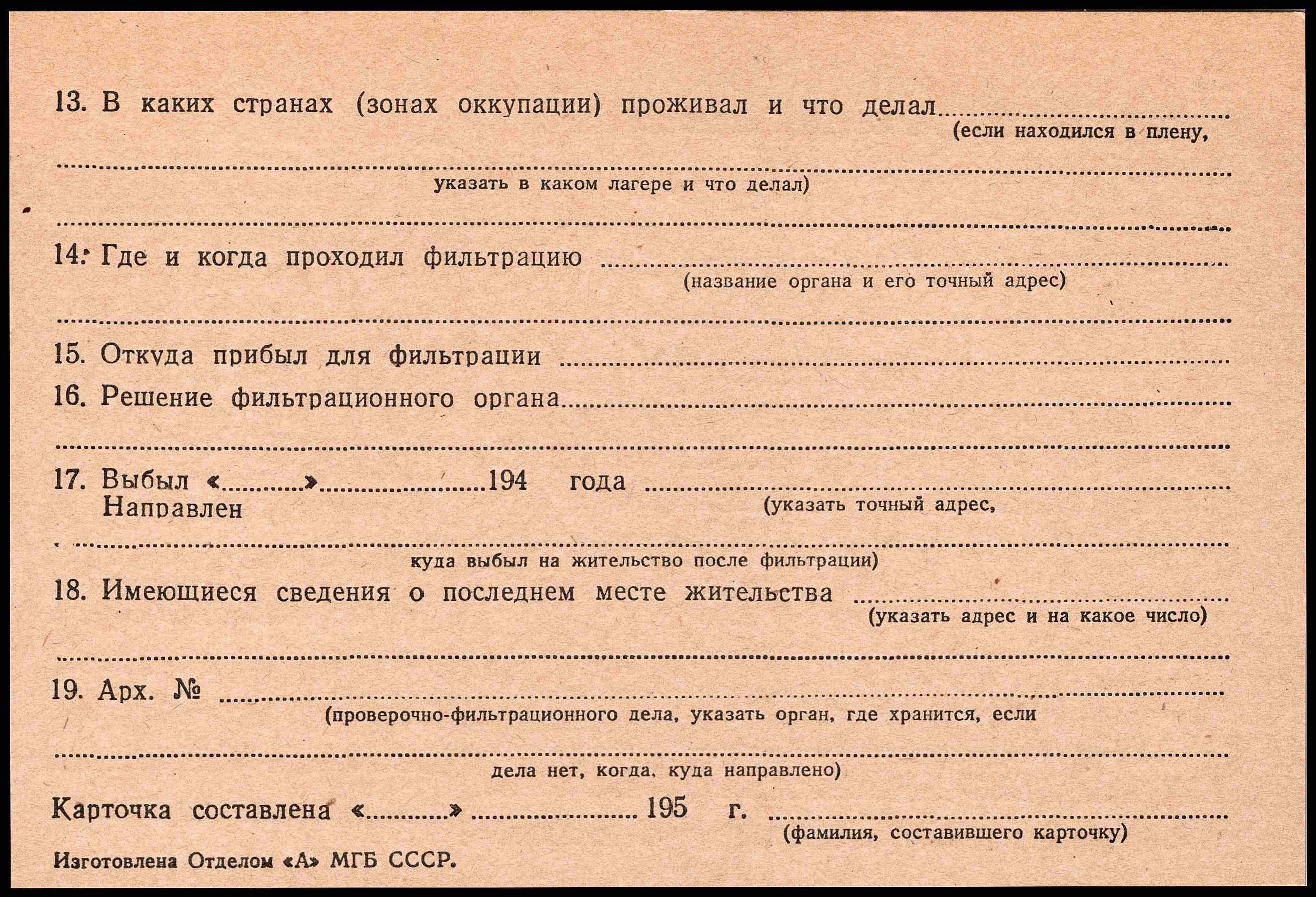 13. В каких странах (зонах оккупации) проживал и что делал ____
(если находился в плену,

____
указать в каком лагере и что делал)

____

14. Где и когда проходил фильтрацию ____
(название органа и его точный адрес)

____

15. Откуда прибыл для фильтрации ____

16. Решение фильтрационного органа ____

____

17. Выбыл «____» ____ 194 года ____
Направлен
(указать точный адрес,

____
куда выбыл на жительство после фильтрации)

18. Имеющиеся сведения о последнем месте жительства ____
(указать адрес и на какое число)

____

19. Арх. № ____
(проверочно-фильтрационного дела, указать орган, где хранится, если

____
дела нет, когда, куда направлено)

Карточка составлена «____» ____ 195 г. ____
(фамилия, составившего карточку)

Изготовлена Отделом «А» МГБ СССР.